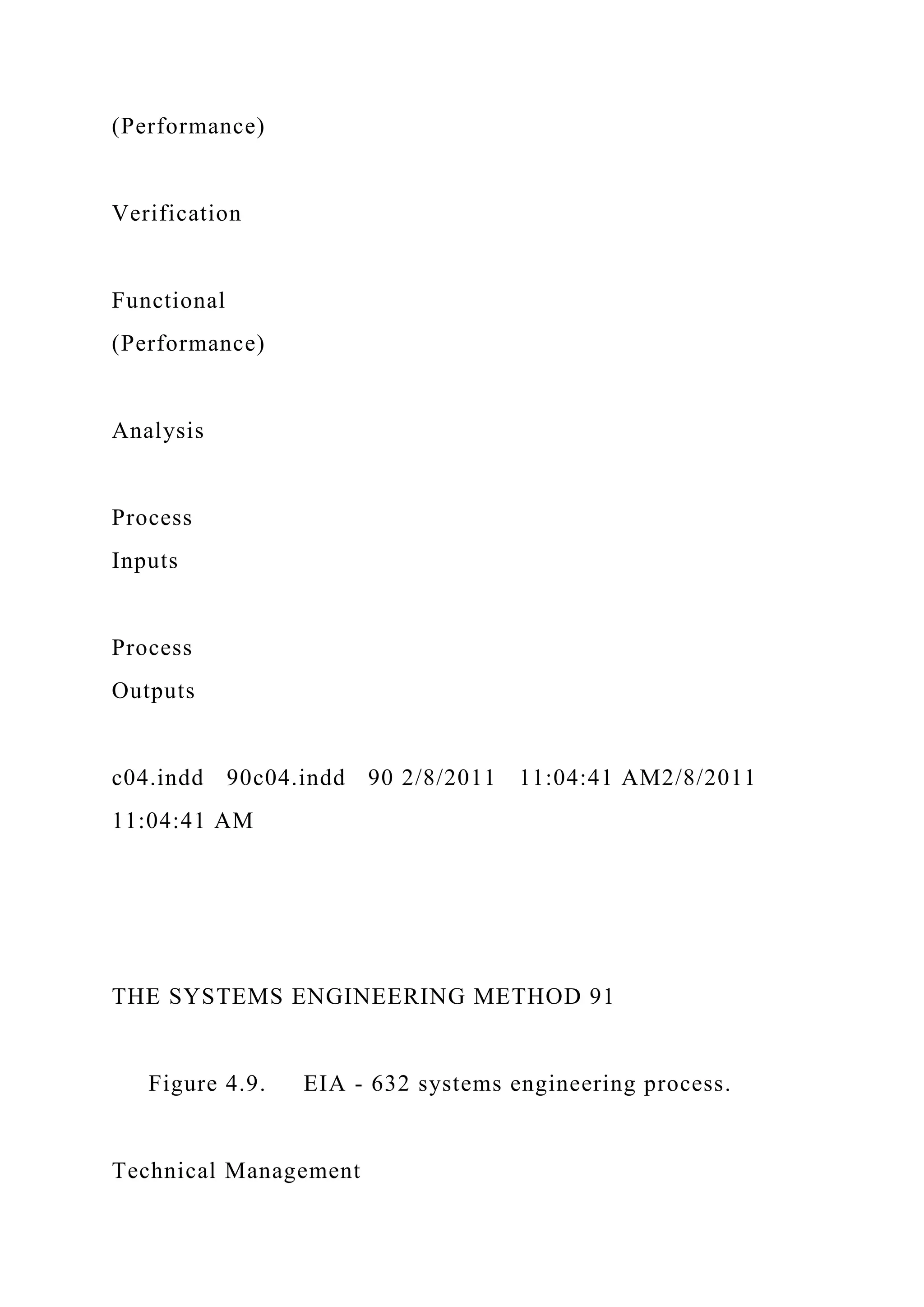 (Performance)

Verification

Functional
(Performance)

Analysis

Process
Inputs

Process
Outputs

c04.indd 90c04.indd 90 2/8/2011 11:04:41 AM2/8/2011 11:04:41 AM

THE SYSTEMS ENGINEERING METHOD 91

Figure 4.9. EIA - 632 systems engineering process.

Technical Management